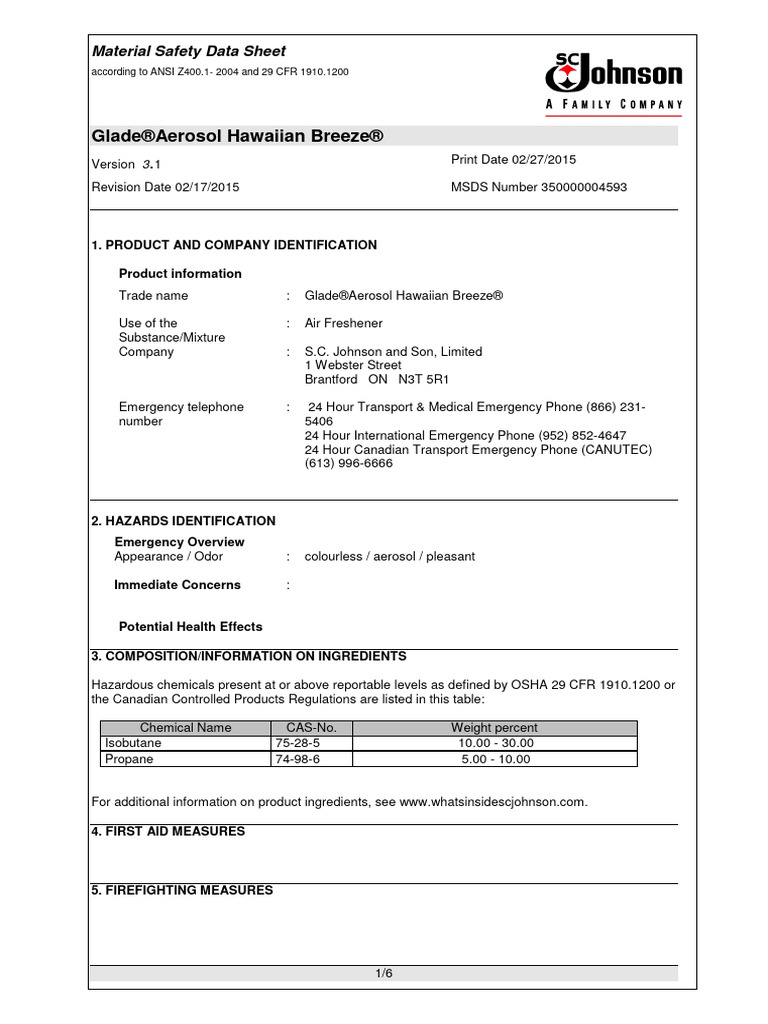 Material Safety Data Sheet
according to ANSI Z400.1- 2004 and 29 CFR 1910.1200

SC Johnson
A FAMILY COMPANY

Glade®Aerosol Hawaiian Breeze®

Version 3.1
Print Date 02/27/2015
Revision Date 02/17/2015
MSDS Number 350000004593

1. PRODUCT AND COMPANY IDENTIFICATION

Product information
Trade name : Glade®Aerosol Hawaiian Breeze®

Use of the Substance/Mixture : Air Freshener
Company : S.C. Johnson and Son, Limited
1 Webster Street
Brantford ON N3T 5R1

Emergency telephone number : 24 Hour Transport & Medical Emergency Phone (866) 231-5406
24 Hour International Emergency Phone (952) 852-4647
24 Hour Canadian Transport Emergency Phone (CANUTEC) (613) 996-6666

2. HAZARDS IDENTIFICATION
Emergency Overview
Appearance / Odor : colourless / aerosol / pleasant

Immediate Concerns :

Potential Health Effects

3. COMPOSITION/INFORMATION ON INGREDIENTS

Hazardous chemicals present at or above reportable levels as defined by OSHA 29 CFR 1910.1200 or the Canadian Controlled Products Regulations are listed in this table:

| Chemical Name | CAS-No. | Weight percent |
|---|---|---|
| Isobutane | 75-28-5 | 10.00 - 30.00 |
| Propane | 74-98-6 | 5.00 - 10.00 |

For additional information on product ingredients, see www.whatsinsidescjohnson.com.

4. FIRST AID MEASURES

5. FIREFIGHTING MEASURES

1/6